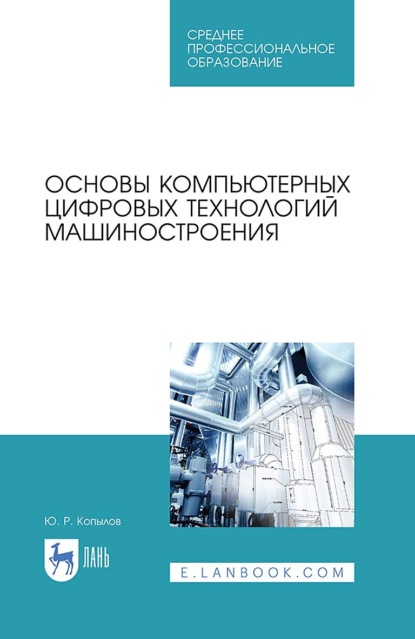 СРЕДНЕЕ
ПРОФЕССИОНАЛЬНОЕ
ОБРАЗОВАНИЕ

ОСНОВЫ КОМПЬЮТЕРНЫХ ЦИФРОВЫХ ТЕХНОЛОГИЙ МАШИНОСТРОЕНИЯ

Ю. Р. Копылов

ЛАНЬ

E.LANBOOK.COM